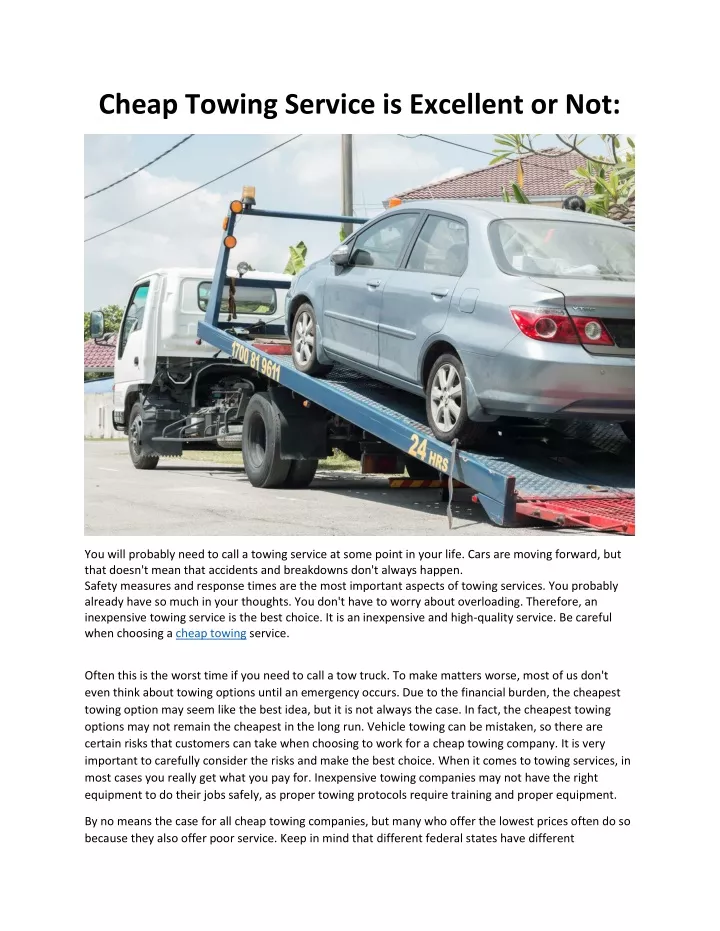 Cheap Towing Service is Excellent or Not:

1700 81 9611

24 HRS

You will probably need to call a towing service at some point in your life. Cars are moving forward, but that doesn't mean that accidents and breakdowns don't always happen.
Safety measures and response times are the most important aspects of towing services. You probably already have so much in your thoughts. You don't have to worry about overloading. Therefore, an inexpensive towing service is the best choice. It is an inexpensive and high-quality service. Be careful when choosing a cheap towing service.

Often this is the worst time if you need to call a tow truck. To make matters worse, most of us don't even think about towing options until an emergency occurs. Due to the financial burden, the cheapest towing option may seem like the best idea, but it is not always the case. In fact, the cheapest towing options may not remain the cheapest in the long run. Vehicle towing can be mistaken, so there are certain risks that customers can take when choosing to work for a cheap towing company. It is very important to carefully consider the risks and make the best choice. When it comes to towing services, in most cases you really get what you pay for. Inexpensive towing companies may not have the right equipment to do their jobs safely, as proper towing protocols require training and proper equipment.

By no means the case for all cheap towing companies, but many who offer the lowest prices often do so because they also offer poor service. Keep in mind that different federal states have different